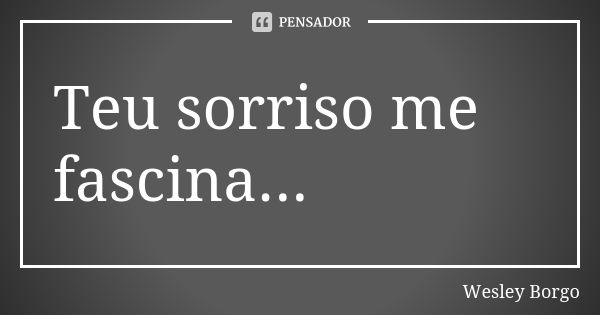 PENSADOR

Teu sorriso me fascina...

Wesley Borgo